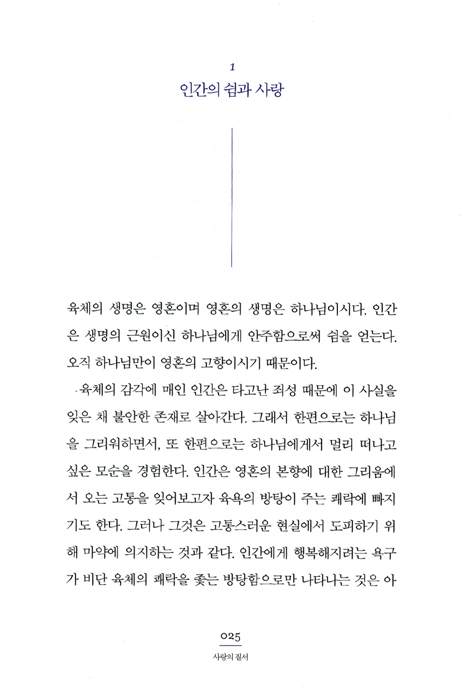 1
인간의 쉼과 사랑

육체의 생명은 영혼이며 영혼의 생명은 하나님이시다. 인간은 생명의 근원이신 하나님에게 안주함으로써 쉼을 얻는다. 오직 하나님만이 영혼의 고향이시기 때문이다.

육체의 감각에 매인 인간은 타고난 죄성 때문에 이 사실을 잊은 채 불안한 존재로 살아간다. 그래서 한편으로는 하나님을 그리워하면서, 또 한편으로는 하나님에게서 멀리 떠나고 싶은 모순을 경험한다. 인간은 영혼의 본향에 대한 그리움에서 오는 고통을 잊어보고자 육욕의 방탕이 주는 쾌락에 빠지기도 한다. 그러나 그것은 고통스러운 현실에서 도피하기 위해 마약에 의지하는 것과 같다. 인간에게 행복해지려는 욕구가 비단 육체의 쾌락을 좇는 방탕함으로만 나타나는 것은 아

025
사랑의 질서